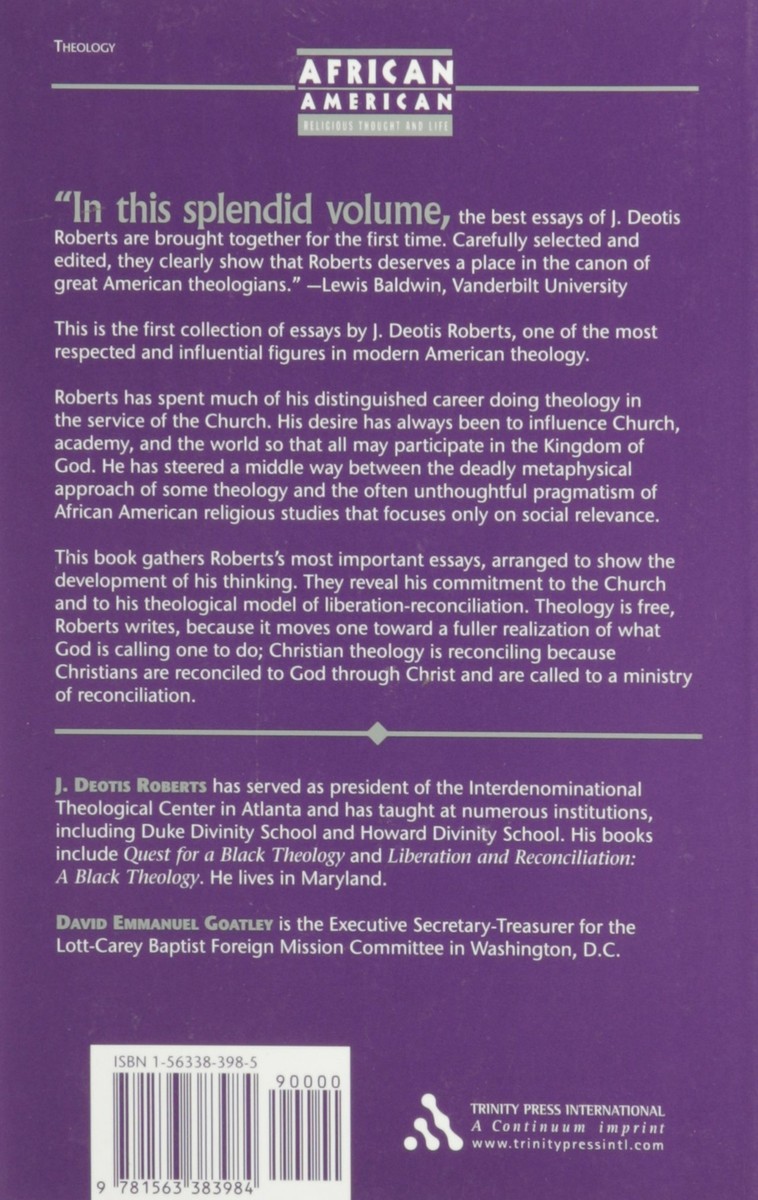 THEOLOGY

AFRICAN AMERICAN
RELIGIOUS THOUGHT AND LIFE

"In this splendid volume, the best essays of J. Deotis Roberts are brought together for the first time. Carefully selected and edited, they clearly show that Roberts deserves a place in the canon of great American theologians." —Lewis Baldwin, Vanderbilt University

This is the first collection of essays by J. Deotis Roberts, one of the most respected and influential figures in modern American theology.

Roberts has spent much of his distinguished career doing theology in the service of the Church. His desire has always been to influence Church, academy, and the world so that all may participate in the Kingdom of God. He has steered a middle way between the deadly metaphysical approach of some theology and the often unthoughtful pragmatism of African American religious studies that focuses only on social relevance.

This book gathers Roberts's most important essays, arranged to show the development of his thinking. They reveal his commitment to the Church and to his theological model of liberation-reconciliation. Theology is free, Roberts writes, because it moves one toward a fuller realization of what God is calling one to do; Christian theology is reconciling because Christians are reconciled to God through Christ and are called to a ministry of reconciliation.

J. DEOTIS ROBERTS has served as president of the Interdenominational Theological Center in Atlanta and has taught at numerous institutions, including Duke Divinity School and Howard Divinity School. His books include Quest for a Black Theology and Liberation and Reconciliation: A Black Theology. He lives in Maryland.

DAVID EMMANUEL GOATLEY is the Executive Secretary-Treasurer for the Lott-Carey Baptist Foreign Mission Committee in Washington, D.C.

ISBN 1-56338-398-5

90000

9 781563 383984

TRINITY PRESS INTERNATIONAL
A Continuum imprint
www.trinitypressintl.com